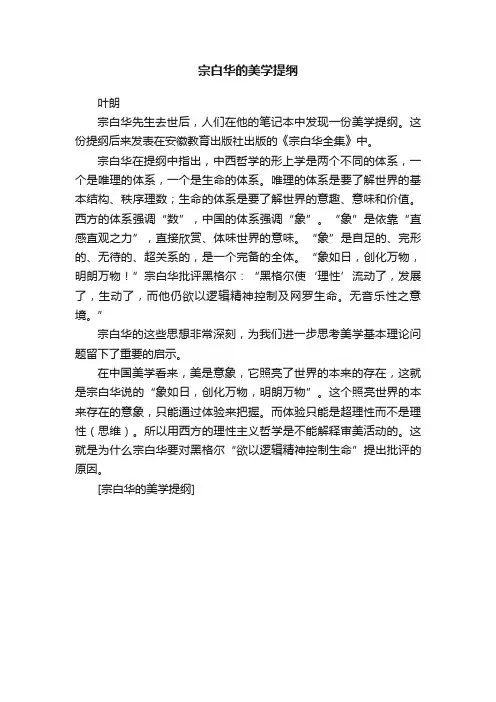 宗白华的美学提纲

叶朗

宗白华先生去世后，人们在他的笔记本中发现一份美学提纲。这份提纲后来发表在安徽教育出版社出版的《宗白华全集》中。

宗白华在提纲中指出，中西哲学的形上学是两个不同的体系，一个是唯理的体系，一个是生命的体系。唯理的体系是要了解世界的基本结构、秩序理数；生命的体系是要了解世界的意趣、意味和价值。西方的体系强调“数”，中国的体系强调“象”。“象”是依靠“直感直观之力”，直接欣赏、体味世界的意味。“象”是自足的、完形的、无待的、超关系的，是一个完备的全体。“象如日，创化万物，明朗万物！”宗白华批评黑格尔：“黑格尔使‘理性’流动了，发展了，生动了，而他仍欲以逻辑精神控制及网罗生命。无音乐性之意境。”

宗白华的这些思想非常深刻，为我们进一步思考美学基本理论问题留下了重要的启示。

在中国美学看来，美是意象，它照亮了世界的本来的存在，这就是宗白华说的“象如日，创化万物，明朗万物”。这个照亮世界的本来存在的意象，只能通过体验来把握。而体验只能是超理性而不是理性（思维）。所以用西方的理性主义哲学是不能解释审美活动的。这就是为什么宗白华要对黑格尔“欲以逻辑精神控制生命”提出批评的原因。

[宗白华的美学提纲]